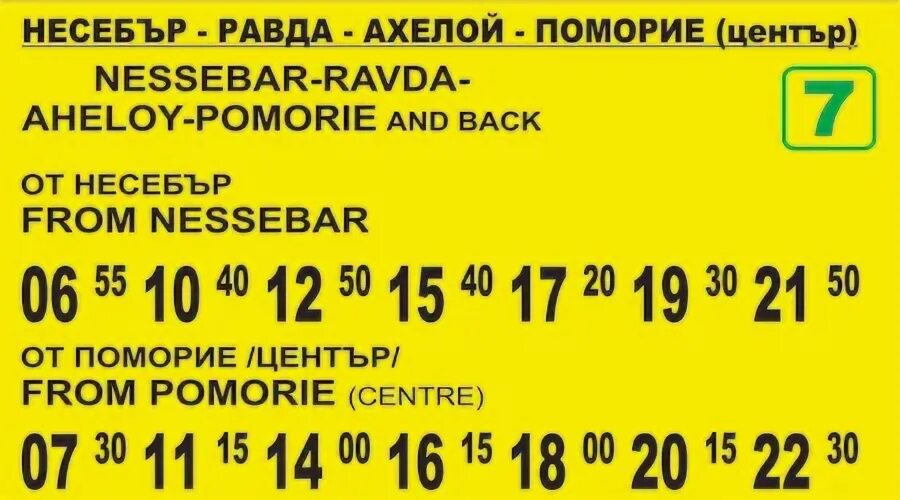 НЕСЕБЪР - РАВДА - АХЕЛОЙ - ПОМОРИЕ (център)

NESSEBAR-RAVDA-AHELOY-POMORIE AND BACK

7

ОТ НЕСЕБЪР
FROM NESSEBAR

$06^{55}$ $10^{40}$ $12^{50}$ $15^{40}$ $17^{20}$ $19^{30}$ $21^{50}$

ОТ ПОМОРИЕ /ЦЕНТЪР/
FROM POMORIE (CENTRE)

$07^{30}$ $11^{15}$ $14^{00}$ $16^{15}$ $18^{00}$ $20^{15}$ $22^{30}$